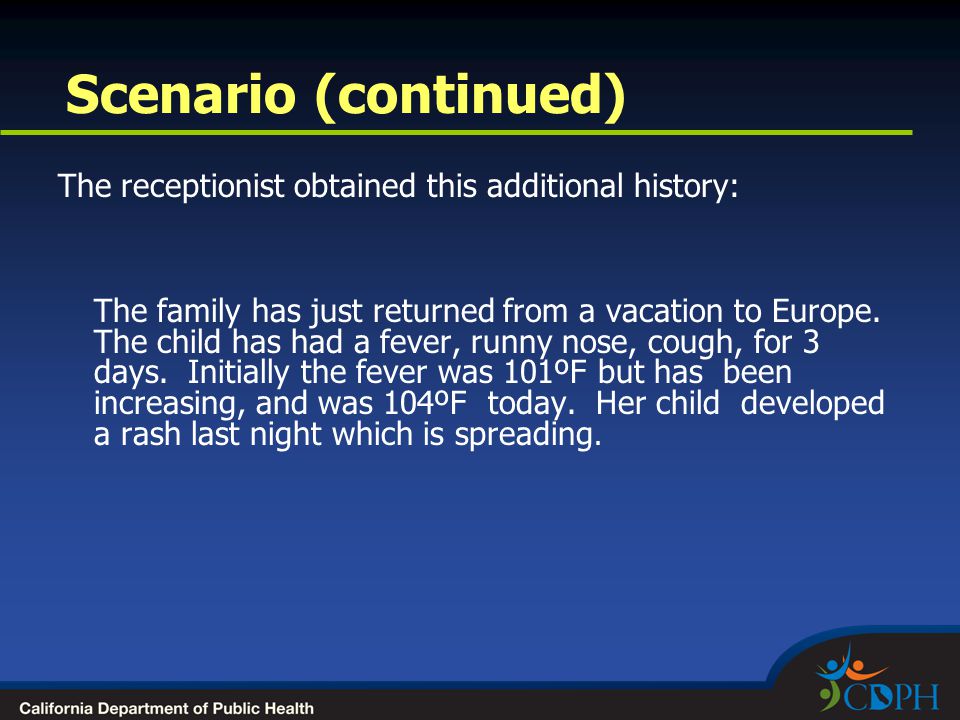 Scenario (continued)

The receptionist obtained this additional history:

The family has just returned from a vacation to Europe. The child has had a fever, runny nose, cough, for 3 days. Initially the fever was 101ºF but has been increasing, and was 104ºF today. Her child developed a rash last night which is spreading.

California Department of Public Health

CDPH